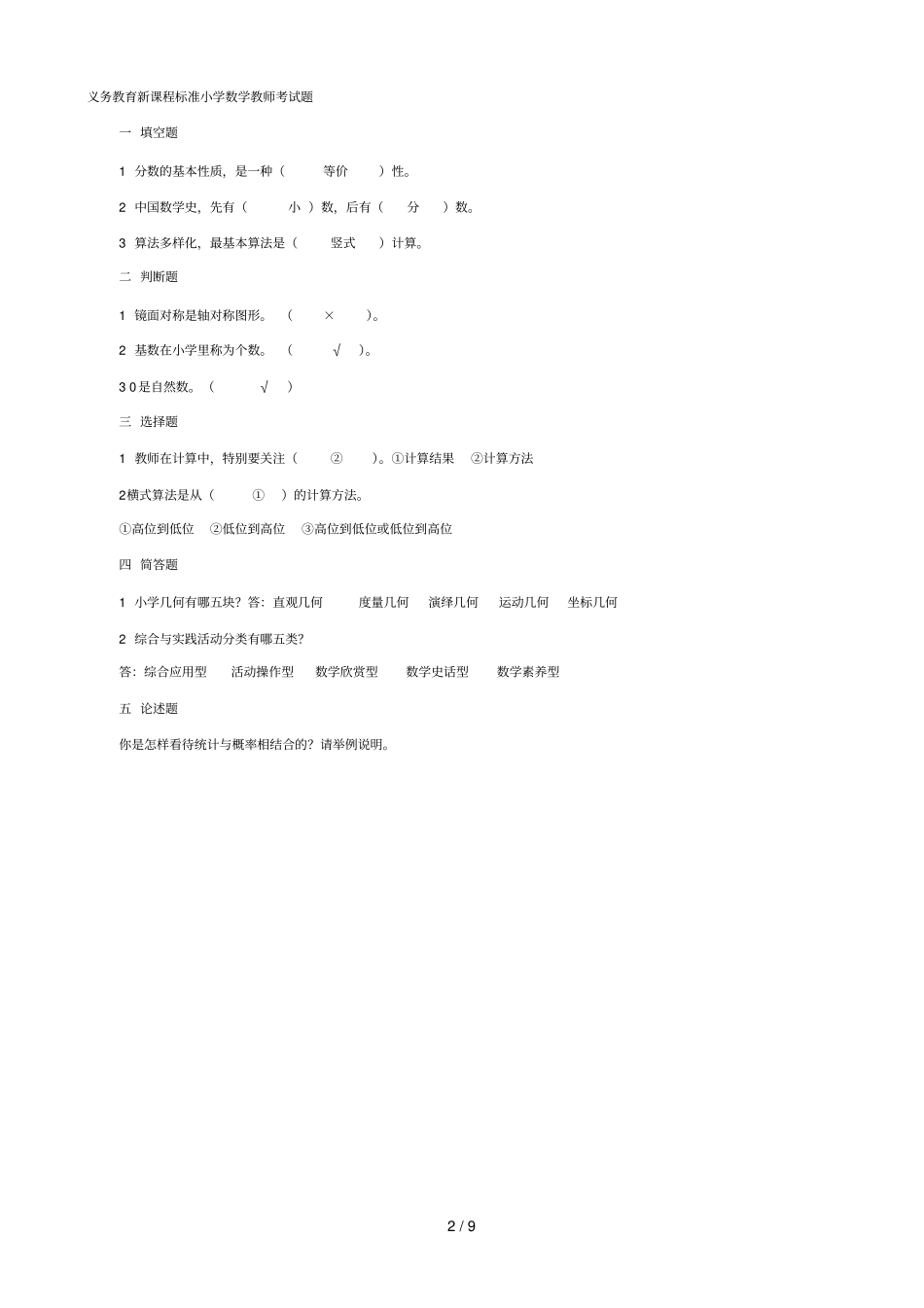 义务教育新课程标准小学数学教师考试题

一 填空题

1 分数的基本性质，是一种（ 等价 ）性。

2 中国数学史，先有（ 小 ）数，后有（ 分 ）数。

3 算法多样化，最基本算法是（ 竖式 ）计算。

二 判断题

1 镜面对称是轴对称图形。（ × ）。

2 基数在小学里称为个数。（ √ ）。

3 0 是自然数。（ √ ）

三 选择题

1 教师在计算中，特别要关注（ ② ）。①计算结果 ②计算方法

2横式算法是从（ ① ）的计算方法。

①高位到低位 ②低位到高位 ③高位到低位或低位到高位

四 简答题

1 小学几何有哪五块？答：直观几何 度量几何 演绎几何 运动几何 坐标几何

2 综合与实践活动分类有哪五类？

答：综合应用型 活动操作型 数学欣赏型 数学史话型 数学素养型

五 论述题

你是怎样看待统计与概率相结合的？请举例说明。

2 / 9